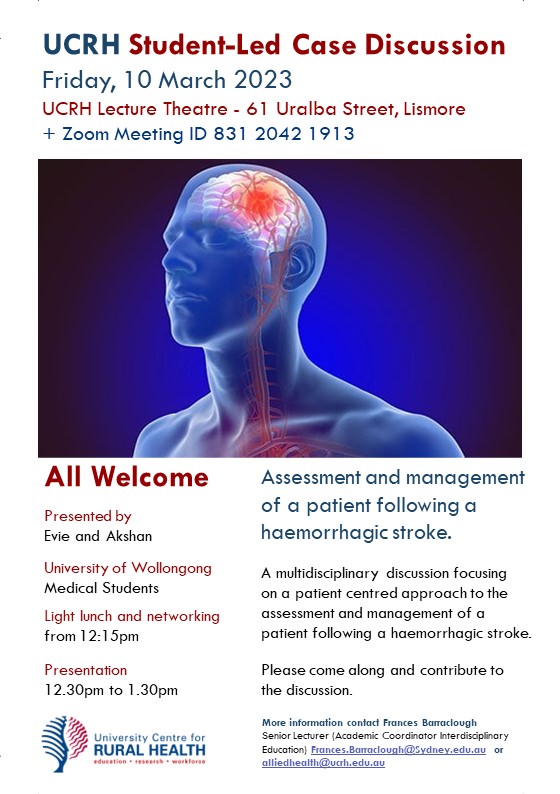 UCRH Student-Led Case Discussion
Friday, 10 March 2023
UCRH Lecture Theatre - 61 Uralba Street, Lismore
+ Zoom Meeting ID 831 2042 1913

All Welcome

Presented by
Evie and Akshan

University of Wollongong
Medical Students

Light lunch and networking
from 12:15pm

Presentation
12.30pm to 1.30pm

University Centre for
RURAL HEALTH
education • research • workforce

Assessment and management of a patient following a haemorrhagic stroke.

A multidisciplinary discussion focusing on a patient centred approach to the assessment and management of a patient following a haemorrhagic stroke.

Please come along and contribute to the discussion.

More information contact Frances Barraclough
Senior Lecturer (Academic Coordinator Interdisciplinary Education) Frances.Barraclough@Sydney.edu.au or alliedhealth@ucrh.edu.au